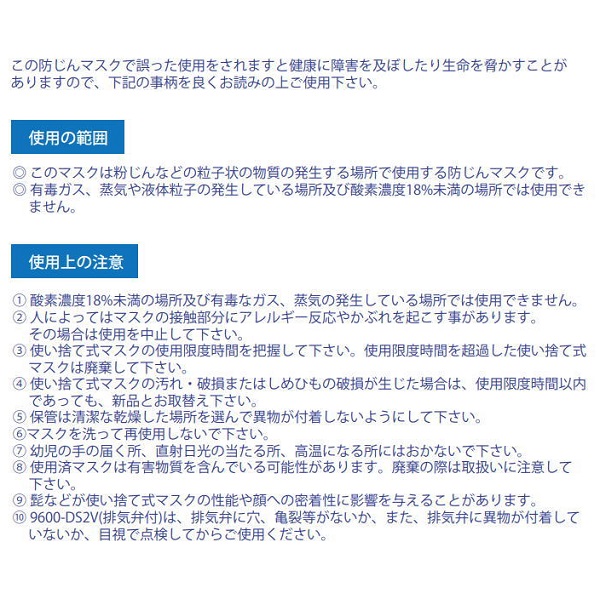 この防じんマスクで誤った使用をされますと健康に障害を及ぼしたり生命を脅かすことがありますので、下記の事柄を良くお読みの上ご使用下さい。

使用の範囲

◎ このマスクは粉じんなどの粒子状の物質の発生する場所で使用する防じんマスクです。
◎ 有毒ガス、蒸気や液体粒子の発生している場所及び酸素濃度18%未満の場所では使用できません。

使用上の注意

① 酸素濃度18%未満の場所及び有毒なガス、蒸気の発生している場所では使用できません。
② 人によってはマスクの接触部分にアレルギー反応やかぶれを起こす事があります。その場合は使用を中止して下さい。
③ 使い捨て式マスクの使用限度時間を把握して下さい。使用限度時間を超過した使い捨て式マスクは廃棄して下さい。
④ 使い捨て式マスクの汚れ・破損またはしめひもの破損が生じた場合は、使用限度時間以内であっても、新品とお取替え下さい。
⑤ 保管は清潔な乾燥した場所を選んで異物が付着しないようにして下さい。
⑥マスクを洗って再使用しないで下さい。
⑦ 幼児の手の届く所、直射日光の当たる所、高温になる所にはおかないで下さい。
⑧ 使用済マスクは有害物質を含んでいる可能性があります。廃棄の際は取扱いに注意して下さい。
⑨ 髭などが使い捨て式マスクの性能や顔への密着性に影響を与えることがあります。
⑩ 9600-DS2V(排気弁付)は、排気弁に穴、亀裂等がないか、また、排気弁に異物が付着していないか、目視で点検してからご使用ください。